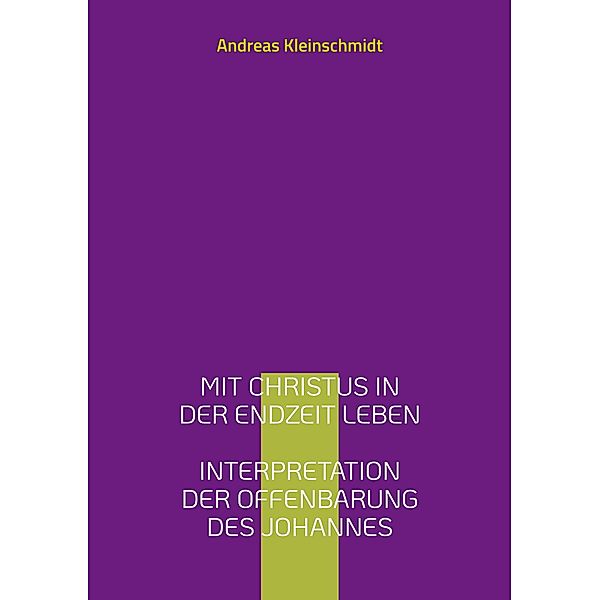 Andreas Kleinschmidt

MIT CHRISTUS IN DER ENDZEIT LEBEN

INTERPRETATION DER OFFENBARUNG DES JOHANNES